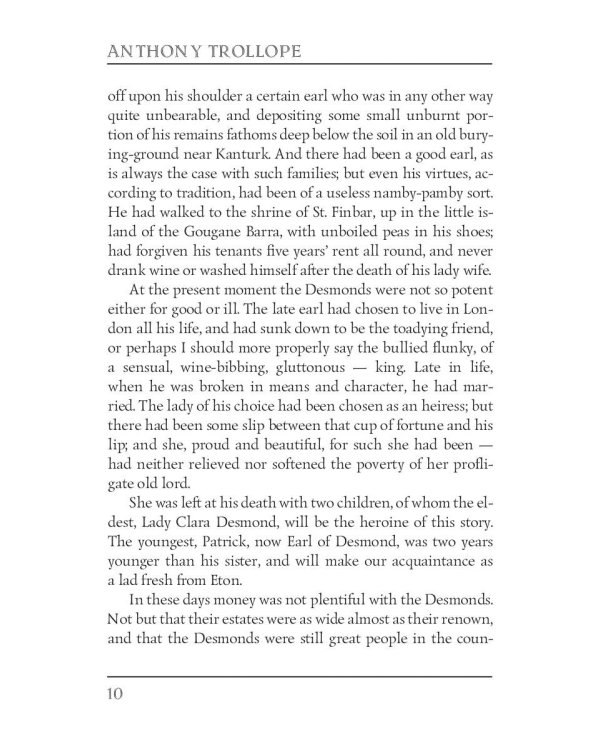 ANTHONY TROLLOPE

off upon his shoulder a certain earl who was in any other way quite unbearable, and depositing some small unburnt portion of his remains fathoms deep below the soil in an old burying-ground near Kanturk. And there had been a good earl, as is always the case with such families; but even his virtues, according to tradition, had been of a useless namby-pamby sort. He had walked to the shrine of St. Finbar, up in the little island of the Gougane Barra, with unboiled peas in his shoes; had forgiven his tenants five years' rent all round, and never drank wine or washed himself after the death of his lady wife.

At the present moment the Desmonds were not so potent either for good or ill. The late earl had chosen to live in London all his life, and had sunk down to be the toadying friend, or perhaps I should more properly say the bullied flunky, of a sensual, wine-bibbing, gluttonous — king. Late in life, when he was broken in means and character, he had married. The lady of his choice had been chosen as an heiress; but there had been some slip between that cup of fortune and his lip; and she, proud and beautiful, for such she had been — had neither relieved nor softened the poverty of her profligate old lord.

She was left at his death with two children, of whom the eldest, Lady Clara Desmond, will be the heroine of this story. The youngest, Patrick, now Earl of Desmond, was two years younger than his sister, and will make our acquaintance as a lad fresh from Eton.

In these days money was not plentiful with the Desmonds. Not but that their estates were as wide almost as their renown, and that the Desmonds were still great people in the coun-

10